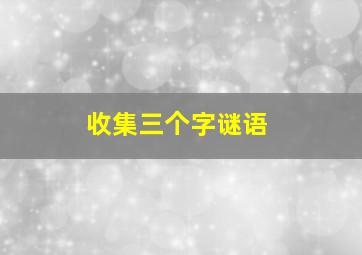 收集三个字谜语